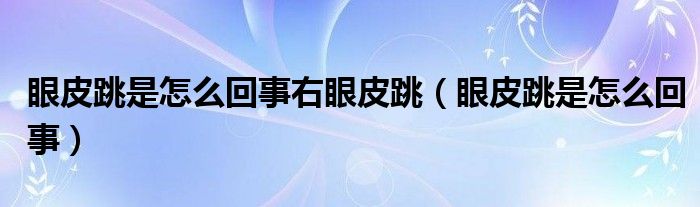 眼皮跳是怎么回事右眼皮跳（眼皮跳是怎么回事）